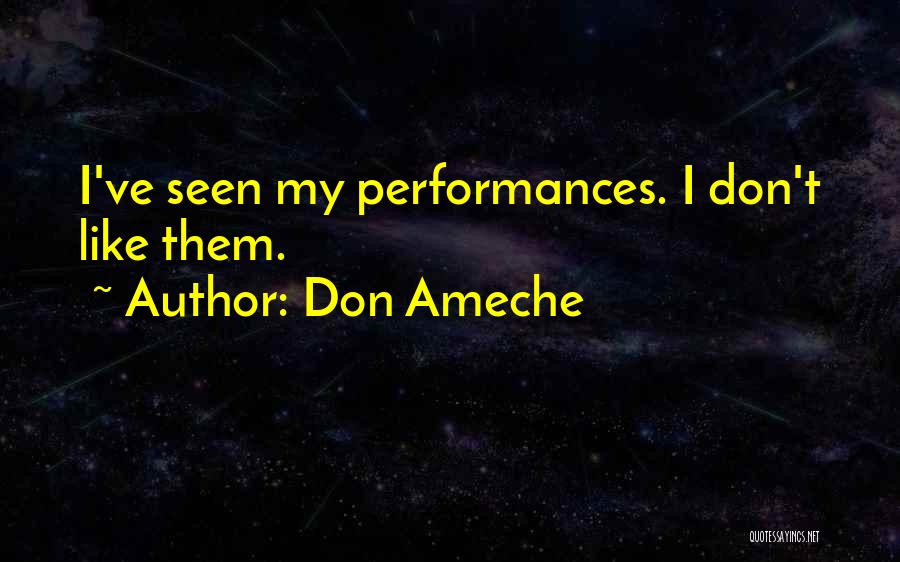 I've seen my performances. I don't like them.

~ Author: Don Ameche

QUOTESSAYINGS.NET